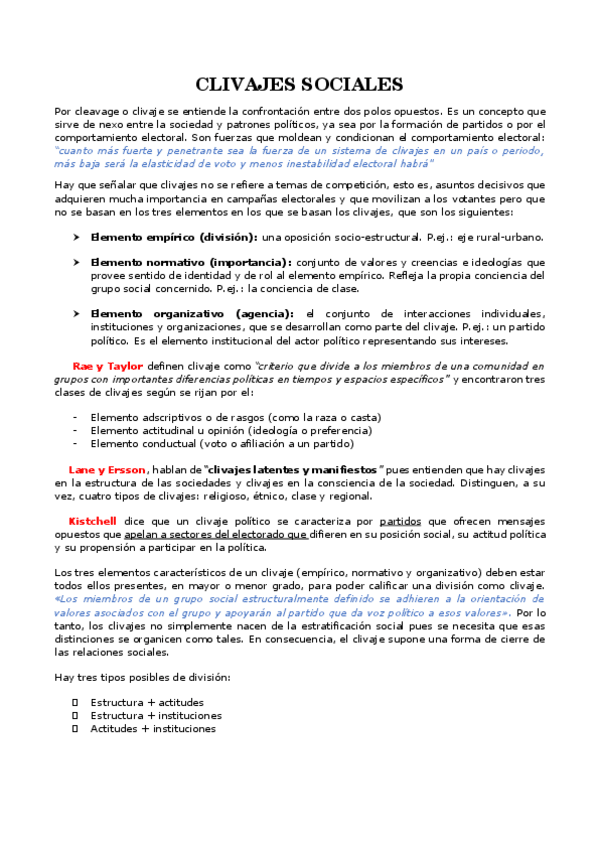 CLIVAJES SOCIALES

Por cleavage o clivaje se entiende la confrontación entre dos polos opuestos. Es un concepto que sirve de nexo entre la sociedad y patrones políticos, ya sea por la formación de partidos o por el comportamiento electoral. Son fuerzas que moldean y condicionan el comportamiento electoral: "cuanto más fuerte y penetrante sea la fuerza de un sistema de clivajes en un país o periodo, más baja será la elasticidad de voto y menos inestabilidad electoral habrá"

Hay que señalar que clivajes no se refiere a temas de competición, esto es, asuntos decisivos que adquieren mucha importancia en campañas electorales y que movilizan a los votantes pero que no se basan en los tres elementos en los que se basan los clivajes, que son los siguientes:

➤ Elemento empírico (división): una oposición socio-estructural. P.ej.: eje rural-urbano.

➤ Elemento normativo (importancia): conjunto de valores y creencias e ideologías que provee sentido de identidad y de rol al elemento empírico. Refleja la propia conciencia del grupo social concernido. P.ej.: la conciencia de clase.

➤ Elemento organizativo (agencia): el conjunto de interacciones individuales, instituciones y organizaciones, que se desarrollan como parte del clivaje. P.ej.: un partido político. Es el elemento institucional del actor político representando sus intereses.

Rae y Taylor definen clivaje como "criterio que divide a los miembros de una comunidad en grupos con importantes diferencias políticas en tiempos y espacios específicos" y encontraron tres clases de clivajes según se rijan por el:

- Elemento adscriptivos o de rasgos (como la raza o casta)
- Elemento actitudinal u opinión (ideología o preferencia)
- Elemento conductual (voto o afiliación a un partido)

Lane y Ersson, hablan de "clivajes latentes y manifiestos" pues entienden que hay clivajes en la estructura de las sociedades y clivajes en la consciencia de la sociedad. Distinguen, a su vez, cuatro tipos de clivajes: religioso, étnico, clase y regional.

Kistchell dice que un clivaje político se caracteriza por partidos que ofrecen mensajes opuestos que apelan a sectores del electorado que difieren en su posición social, su actitud política y su propensión a participar en la política.

Los tres elementos característicos de un clivaje (empírico, normativo y organizativo) deben estar todos ellos presentes, en mayor o menor grado, para poder calificar una división como clivaje. «Los miembros de un grupo social estructuralmente definido se adhieren a la orientación de valores asociados con el grupo y apoyarán al partido que da voz político a esos valores». Por lo tanto, los clivajes no simplemente nacen de la estratificación social pues se necesita que esas distinciones se organicen como tales. En consecuencia, el clivaje supone una forma de cierre de las relaciones sociales.

Hay tres tipos posibles de división:

▯ Estructura + actitudes
▯ Estructura + instituciones
▯ Actitudes + instituciones